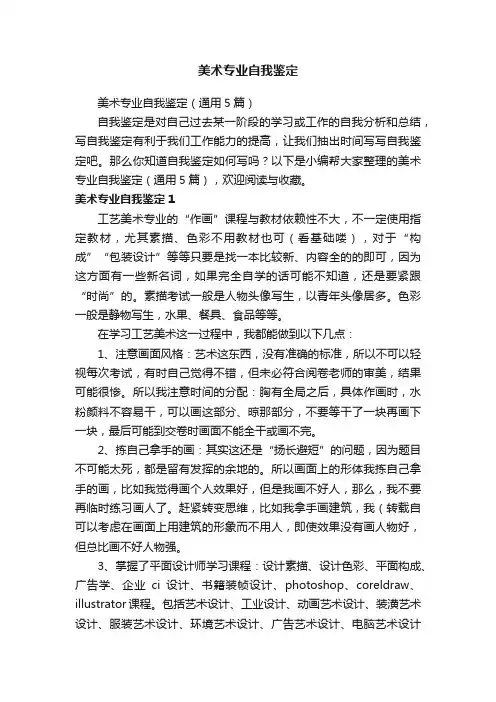 美术专业自我鉴定

美术专业自我鉴定（通用5篇）

自我鉴定是对自己过去某一阶段的学习或工作的自我分析和总结，写自我鉴定有利于我们工作能力的提高，让我们抽出时间写写自我鉴定吧。那么你知道自我鉴定如何写吗？以下是小编帮大家整理的美术专业自我鉴定（通用5篇），欢迎阅读与收藏。

美术专业自我鉴定1

工艺美术专业的“作画”课程与教材依赖性不大，不一定使用指定教材，尤其素描、色彩不用教材也可（看基础喽），对于“构成”“包装设计”等等只要是找一本比较新、内容全的的即可，因为这方面有一些新名词，如果完全自学的话可能不知道，还是要紧跟“时尚”的。素描考试一般是人物头像写生，以青年头像居多。色彩一般是静物写生，水果、餐具、食品等等。

在学习工艺美术这一过程中，我都能做到以下几点：

1、注意画面风格：艺术这东西，没有准确的标准，所以不可以轻视每次考试，有时自己觉得不错，但未必符合阅卷老师的审美，结果可能很惨。所以我注意时间的分配：胸有全局之后，具体作画时，水粉颜料不容易干，可以画这部分、晾那部分，不要等干了一块再画下一块，最后可能到交卷时画面不能全干或画不完。

2、拣自己拿手的画：其实这还是“扬长避短”的问题，因为题目不可能太死，都是留有发挥的余地的。所以画面上的形体我拣自己拿手的画，比如我觉得画个人效果好，但是我画不好人，那么，我不要再临时练习画人了。赶紧转变思维，比如我拿手画建筑，我（转载自可以考虑在画面上用建筑的形象而不用人，即使效果没有画人物好，但总比画不好人物强。

3、掌握了平面设计师学习课程：设计素描、设计色彩、平面构成、广告学、企业 ci 设计、书籍装帧设计、photoshop、coreldraw、illustrator课程。包括艺术设计、工业设计、动画艺术设计、装潢艺术设计、服装艺术设计、环境艺术设计、广告艺术设计、电脑艺术设计